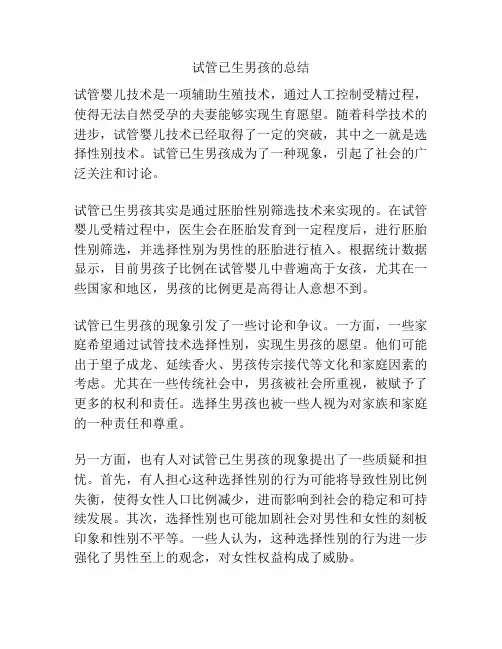 试管已生男孩的总结

试管婴儿技术是一项辅助生殖技术，通过人工控制受精过程，使得无法自然受孕的夫妻能够实现生育愿望。随着科学技术的进步，试管婴儿技术已经取得了一定的突破，其中之一就是选择性别技术。试管已生男孩成为了一种现象，引起了社会的广泛关注和讨论。

试管已生男孩其实是通过胚胎性别筛选技术来实现的。在试管婴儿受精过程中，医生会在胚胎发育到一定程度后，进行胚胎性别筛选，并选择性别为男性的胚胎进行植入。根据统计数据显示，目前男孩子比例在试管婴儿中普遍高于女孩，尤其在一些国家和地区，男孩的比例更是高得让人意想不到。

试管已生男孩的现象引发了一些讨论和争议。一方面，一些家庭希望通过试管技术选择性别，实现生男孩的愿望。他们可能出于望子成龙、延续香火、男孩传宗接代等文化和家庭因素的考虑。尤其在一些传统社会中，男孩被社会所重视，被赋予了更多的权利和责任。选择生男孩也被一些人视为对家族和家庭的一种责任和尊重。

另一方面，也有人对试管已生男孩的现象提出了一些质疑和担忧。首先，有人担心这种选择性别的行为可能将导致性别比例失衡，使得女性人口比例减少，进而影响到社会的稳定和可持续发展。其次，选择性别也可能加剧社会对男性和女性的刻板印象和性别不平等。一些人认为，这种选择性别的行为进一步强化了男性至上的观念，对女性权益构成了威胁。